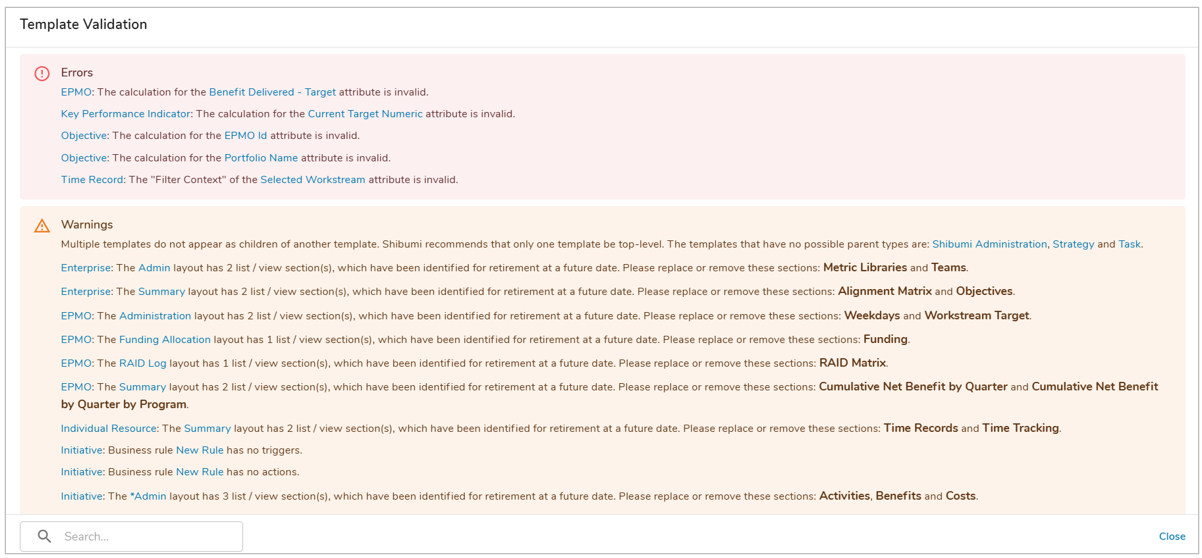 Template Validation

Errors

EPMO: The calculation for the Benefit Delivered - Target attribute is invalid.

Key Performance Indicator: The calculation for the Current Target Numeric attribute is invalid.

Objective: The calculation for the EPMO Id attribute is invalid.

Objective: The calculation for the Portfolio Name attribute is invalid.

Time Record: The "Filter Context" of the Selected Workstream attribute is invalid.

Warnings

Multiple templates do not appear as children of another template. Shibumi recommends that only one template be top-level. The templates that have no possible parent types are: Shibumi Administration, Strategy and Task.

Enterprise: The Admin layout has 2 list / view section(s), which have been identified for retirement at a future date. Please replace or remove these sections: Metric Libraries and Teams.

Enterprise: The Summary layout has 2 list / view section(s), which have been identified for retirement at a future date. Please replace or remove these sections: Alignment Matrix and Objectives.

EPMO: The Administration layout has 2 list / view section(s), which have been identified for retirement at a future date. Please replace or remove these sections: Weekdays and Workstream Target.

EPMO: The Funding Allocation layout has 1 list / view section(s), which have been identified for retirement at a future date. Please replace or remove these sections: Funding.

EPMO: The RAID Log layout has 1 list / view section(s), which have been identified for retirement at a future date. Please replace or remove these sections: RAID Matrix.

EPMO: The Summary layout has 2 list / view section(s), which have been identified for retirement at a future date. Please replace or remove these sections: Cumulative Net Benefit by Quarter and Cumulative Net Benefit by Quarter by Program.

Individual Resource: The Summary layout has 2 list / view section(s), which have been identified for retirement at a future date. Please replace or remove these sections: Time Records and Time Tracking.

Initiative: Business rule New Rule has no triggers.

Initiative: Business rule New Rule has no actions.

Initiative: The *Admin layout has 3 list / view section(s), which have been identified for retirement at a future date. Please replace or remove these sections: Activities, Benefits and Costs.

Search...

Close